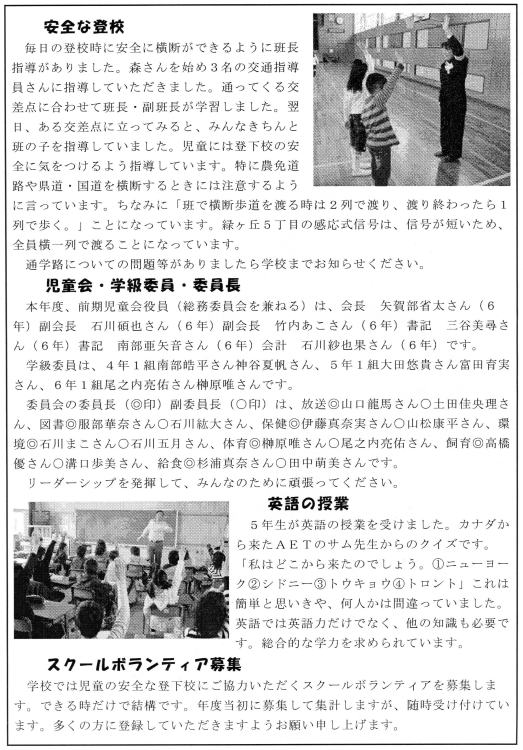 安全な登校

毎日の登校時に安全に横断ができるように班長指導がありました。森さんを始め３名の交通指導員さんに指導していただきました。通ってくる交差点に合わせて班長・副班長が学習しました。翌日、ある交差点に立ってみると、みんなきちんと班の子を指導していました。児童には登下校の安全に気をつけるよう指導しています。特に農免道路や県道・国道を横断するときには注意するように言っています。ちなみに「班で横断歩道を渡る時は２列で渡り、渡り終わったら１列で歩く。」ことになっています。緑ヶ丘５丁目の感応式信号は、信号が短いため、全員横一列で渡ることになっています。

通学路についての問題等がありましたら学校までお知らせください。

児童会・学級委員・委員長

本年度、前期児童会役員（総務委員会を兼ねる）は、会長　矢賀部省太さん（６年）副会長　石川碩也さん（６年）副会長　竹内あこさん（６年）書記　三谷美尋さん（６年）書記　南部亜矢音さん（６年）会計　石川紗也果さん（６年）です。

学級委員は、４年１組南部皓平さん神谷夏帆さん、５年１組大田悠貴さん富田育実さん、６年１組尾之内亮佑さん榊原唯さんです。

委員会の委員長（◎印）副委員長（○印）は、放送◎山口龍馬さん○土田佳央理さん、図書◎服部華奈さん○石川紘大さん、保健◎伊藤真奈実さん○山松康平さん、環境◎石川まこさん○石川五月さん、体育◎榊原唯さん○尾之内亮佑さん、飼育◎高橋優さん○溝口歩美さん、給食◎杉浦真奈さん○田中萌美さんです。

リーダーシップを発揮して、みんなのために頑張ってください。

英語の授業

５年生が英語の授業を受けました。カナダから来たＡＥＴのサム先生からのクイズです。「私はどこから来たのでしょう。①ニューヨーク②シドニー③トウキョウ④トロント」これは簡単と思いきや、何人かは間違っていました。英語では英語力だけでなく、他の知識も必要です。総合的な学力を求められています。

スクールボランティア募集

学校では児童の安全な登下校にご協力いただくスクールボランティアを募集します。できる時だけで結構です。年度当初に募集して集計しますが、随時受け付けています。多くの方に登録していただきますようお願い申し上げます。